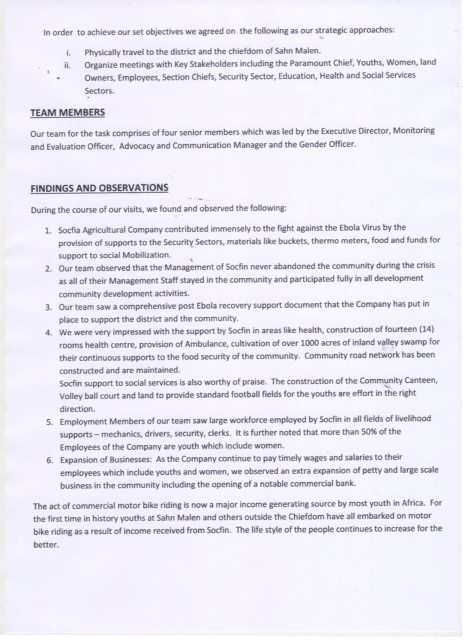 In order to achieve our set objectives we agreed on the following as our strategic approaches:

i. Physically travel to the district and the chiefdom of Sahn Malen.
ii. Organize meetings with Key Stakeholders including the Paramount Chief, Youths, Women, land Owners, Employees, Section Chiefs, Security Sector, Education, Health and Social Services Sectors.

TEAM MEMBERS

Our team for the task comprises of four senior members which was led by the Executive Director, Monitoring and Evaluation Officer, Advocacy and Communication Manager and the Gender Officer.

FINDINGS AND OBSERVATIONS

During the course of our visits, we found and observed the following:

1. Socfia Agricultural Company contributed immensely to the fight against the Ebola Virus by the provision of supports to the Security Sectors, materials like buckets, thermo meters, food and funds for support to social Mobilization.
2. Our team observed that the Management of Socfin never abandoned the community during the crisis as all of their Management Staff stayed in the community and participated fully in all development community development activities.
3. Our team saw a comprehensive post Ebola recovery support document that the Company has put in place to support the district and the community.
4. We were very impressed with the support by Socfin in areas like health, construction of fourteen (14) rooms health centre, provision of Ambulance, cultivation of over 1000 acres of inland valley swamp for their continuous supports to the food security of the community. Community road network has been constructed and are maintained.
Socfin support to social services is also worthy of praise. The construction of the Community Canteen, Volley ball court and land to provide standard football fields for the youths are effort in the right direction.
5. Employment Members of our team saw large workforce employed by Socfin in all fields of livelihood supports – mechanics, drivers, security, clerks. It is further noted that more than 50% of the Employees of the Company are youth which include women.
6. Expansion of Businesses: As the Company continue to pay timely wages and salaries to their employees which include youths and women, we observed an extra expansion of petty and large scale business in the community including the opening of a notable commercial bank.

The act of commercial motor bike riding is now a major income generating source by most youth in Africa. For the first time in history youths at Sahn Malen and others outside the Chiefdom have all embarked on motor bike riding as a result of income received from Socfin. The life style of the people continues to increase for the better.